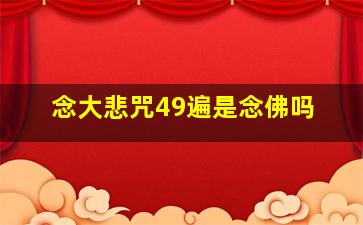 念大悲咒49遍是念佛吗